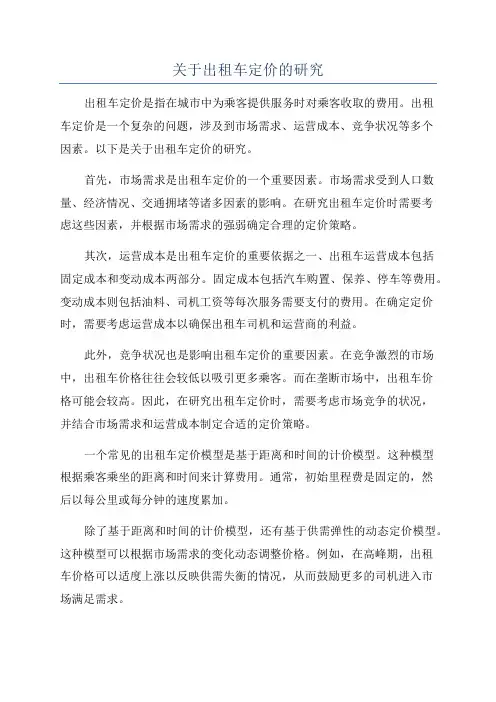 关于出租车定价的研究

出租车定价是指在城市中为乘客提供服务时对乘客收取的费用。出租车定价是一个复杂的问题，涉及到市场需求、运营成本、竞争状况等多个因素。以下是关于出租车定价的研究。

首先，市场需求是出租车定价的一个重要因素。市场需求受到人口数量、经济情况、交通拥堵等诸多因素的影响。在研究出租车定价时需要考虑这些因素，并根据市场需求的强弱确定合理的定价策略。

其次，运营成本是出租车定价的重要依据之一、出租车运营成本包括固定成本和变动成本两部分。固定成本包括汽车购置、保养、停车等费用。变动成本则包括油料、司机工资等每次服务需要支付的费用。在确定定价时，需要考虑运营成本以确保出租车司机和运营商的利益。

此外，竞争状况也是影响出租车定价的重要因素。在竞争激烈的市场中，出租车价格往往会较低以吸引更多乘客。而在垄断市场中，出租车价格可能会较高。因此，在研究出租车定价时，需要考虑市场竞争的状况，并结合市场需求和运营成本制定合适的定价策略。

一个常见的出租车定价模型是基于距离和时间的计价模型。这种模型根据乘客乘坐的距离和时间来计算费用。通常，初始里程费是固定的，然后以每公里或每分钟的速度累加。

除了基于距离和时间的计价模型，还有基于供需弹性的动态定价模型。这种模型可以根据市场需求的变化动态调整价格。例如，在高峰期，出租车价格可以适度上涨以反映供需失衡的情况，从而鼓励更多的司机进入市场满足需求。